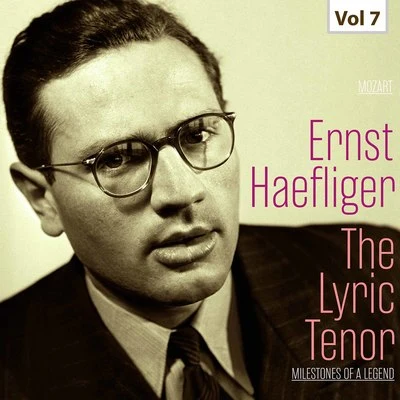 Vol 7

MOZART

Ernst Haefliger

The Lyric Tenor

MILESTONES OF A LEGEND